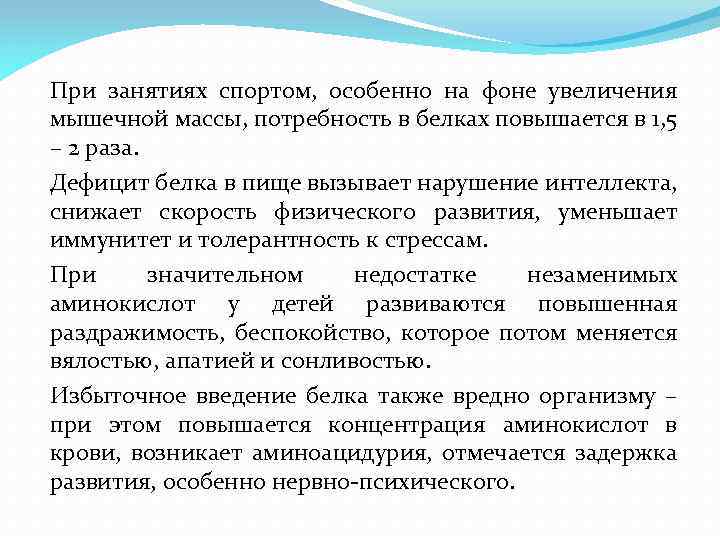 При занятиях спортом, особенно на фоне увеличения мышечной массы, потребность в белках повышается в 1,5 – 2 раза.

Дефицит белка в пище вызывает нарушение интеллекта, снижает скорость физического развития, уменьшает иммунитет и толерантность к стрессам.

При значительном недостатке незаменимых аминокислот у детей развиваются повышенная раздражимость, беспокойство, которое потом меняется вялостью, апатией и сонливостью.

Избыточное введение белка также вредно организму – при этом повышается концентрация аминокислот в крови, возникает аминоацидурия, отмечается задержка развития, особенно нервно-психического.